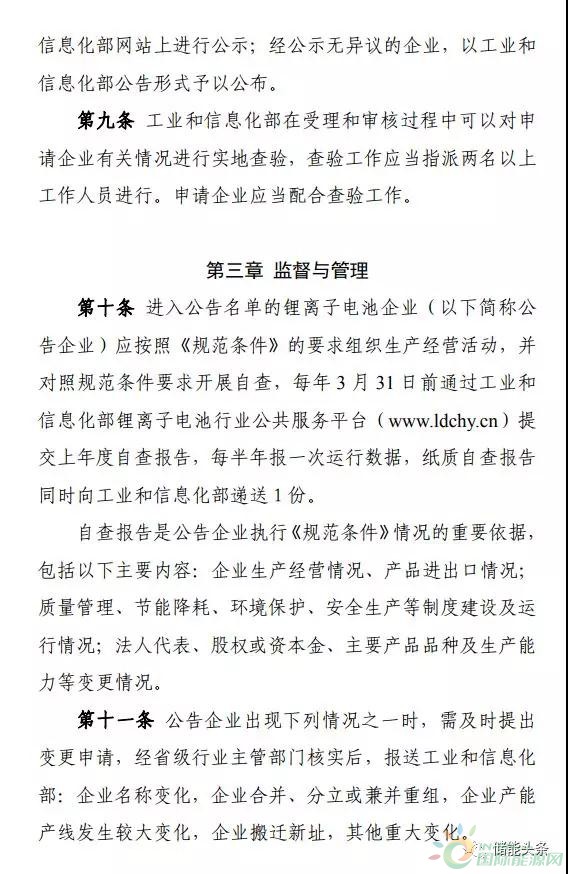 信息化部网站上进行公示；经公示无异议的企业，以工业和信息化部公告形式予以公布。

第九条 工业和信息化部在受理和审核过程中可以对申请企业有关情况进行实地查验，查验工作应当指派两名以上工作人员进行。申请企业应当配合查验工作。

第三章 监督与管理

第十条 进入公告名单的锂离子电池企业（以下简称公告企业）应按照《规范条件》的要求组织生产经营活动，并对照规范条件要求开展自查，每年3月31日前通过工业和信息化部锂离子电池行业公共服务平台（www.ldchy.cn）提交上年度自查报告，每半年报一次运行数据，纸质自查报告同时向工业和信息化部递送1份。

自查报告是公告企业执行《规范条件》情况的重要依据，包括以下主要内容：企业生产经营情况、产品进出口情况；质量管理、节能降耗、环境保护、安全生产等制度建设及运行情况；法人代表、股权或资本金、主要产品品种及生产能力等变更情况。

第十一条 公告企业出现下列情况之一时，需及时提出变更申请，经省级行业主管部门核实后，报送工业和信息化部：企业名称变化，企业合并、分立或兼并重组，企业产能产线发生较大变化，企业搬迁新址，其他重大变化。

储能头条
国际能源网